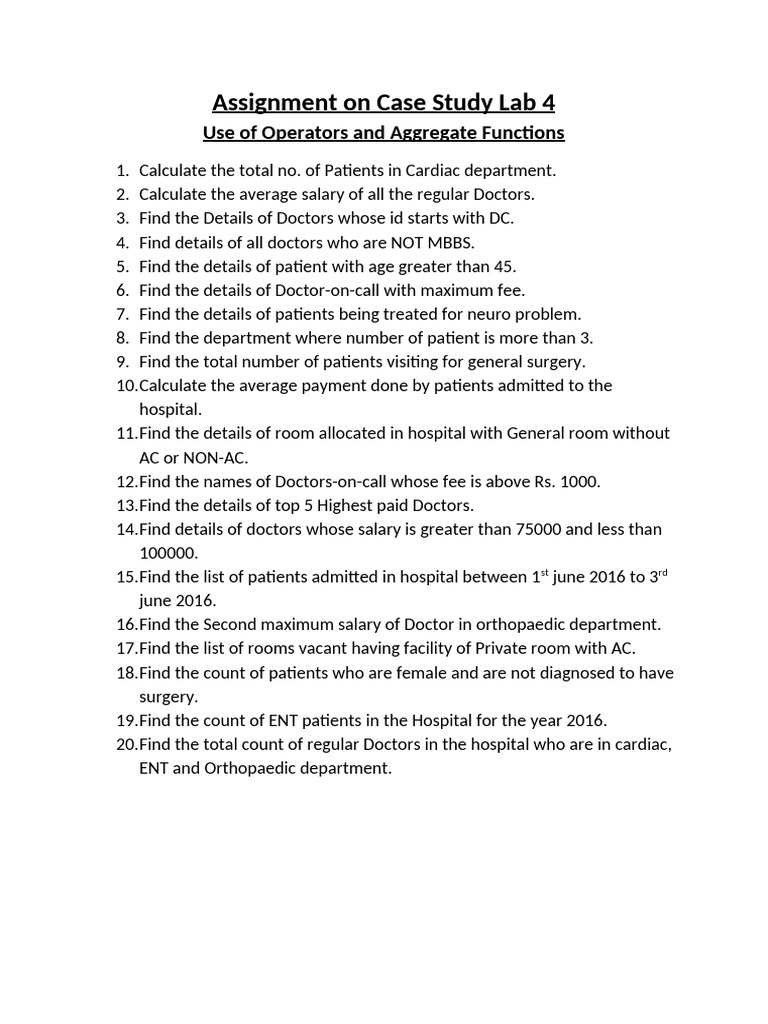 Assignment on Case Study Lab 4

Use of Operators and Aggregate Functions

1. Calculate the total no. of Patients in Cardiac department.
2. Calculate the average salary of all the regular Doctors.
3. Find the Details of Doctors whose id starts with DC.
4. Find details of all doctors who are NOT MBBS.
5. Find the details of patient with age greater than 45.
6. Find the details of Doctor-on-call with maximum fee.
7. Find the details of patients being treated for neuro problem.
8. Find the department where number of patient is more than 3.
9. Find the total number of patients visiting for general surgery.
10. Calculate the average payment done by patients admitted to the hospital.
11. Find the details of room allocated in hospital with General room without AC or NON-AC.
12. Find the names of Doctors-on-call whose fee is above Rs. 1000.
13. Find the details of top 5 Highest paid Doctors.
14. Find details of doctors whose salary is greater than 75000 and less than 100000.
15. Find the list of patients admitted in hospital between 1$^{st}$ june 2016 to 3$^{rd}$ june 2016.
16. Find the Second maximum salary of Doctor in orthopaedic department.
17. Find the list of rooms vacant having facility of Private room with AC.
18. Find the count of patients who are female and are not diagnosed to have surgery.
19. Find the count of ENT patients in the Hospital for the year 2016.
20. Find the total count of regular Doctors in the hospital who are in cardiac, ENT and Orthopaedic department.